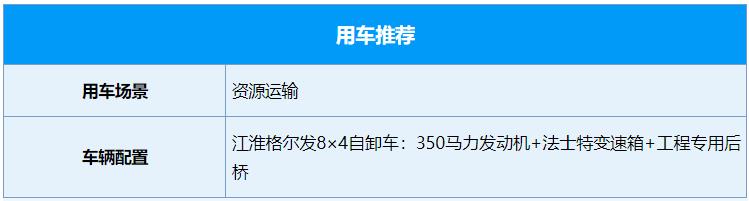 | 用车推荐 | |
|---|---|
| 用车场景 | 资源运输 |
| 车辆配置 | 江淮格尔发8×4自卸车：350马力发动机+法士特变速箱+工程专用后桥 |